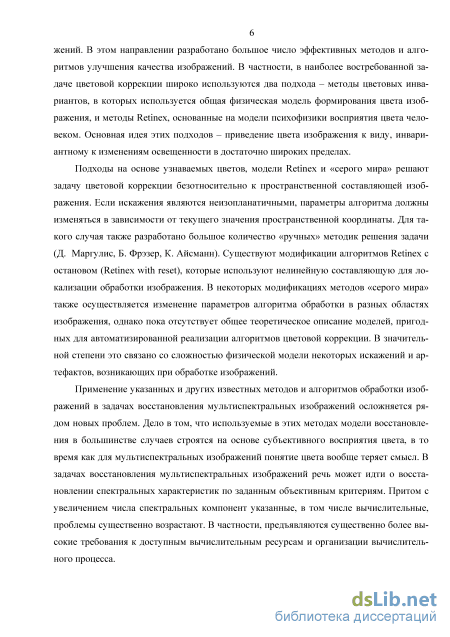 6

жений. В этом направлении разработано большое число эффективных методов и алгоритмов улучшения качества изображений. В частности, в наиболее востребованной задаче цветовой коррекции широко используются два подхода – методы цветовых инвариантов, в которых используется общая физическая модель формирования цвета изображения, и методы Retinex, основанные на модели психофизики восприятия цвета человеком. Основная идея этих подходов – приведение цвета изображения к виду, инвариантному к изменениям освещенности в достаточно широких пределах.

Подходы на основе узнаваемых цветов, модели Retinex и «серого мира» решают задачу цветовой коррекции безотносительно к пространственной составляющей изображения. Если искажения являются неизопланатичными, параметры алгоритма должны изменяться в зависимости от текущего значения пространственной координаты. Для такого случая также разработано большое количество «ручных» методик решения задачи (Д. Маргулис, Б. Фрэзер, К. Айсманн). Существуют модификации алгоритмов Retinex с остановом (Retinex with reset), которые используют нелинейную составляющую для локализации обработки изображения. В некоторых модификациях методов «серого мира» также осуществляется изменение параметров алгоритма обработки в разных областях изображения, однако пока отсутствует общее теоретическое описание моделей, пригодных для автоматизированной реализации алгоритмов цветовой коррекции. В значительной степени это связано со сложностью физической модели некоторых искажений и артефактов, возникающих при обработке изображений.

Применение указанных и других известных методов и алгоритмов обработки изображений в задачах восстановления мультиспектральных изображений осложняется рядом новых проблем. Дело в том, что используемые в этих методах модели восстановления в большинстве случаев строятся на основе субъективного восприятия цвета, в то время как для мультиспектральных изображений понятие цвета вообще теряет смысл. В задачах восстановления мультиспектральных изображений речь может идти о восстановлении спектральных характеристик по заданным объективным критериям. Притом с увеличением числа спектральных компонент указанные, в том числе вычислительные, проблемы существенно возрастают. В частности, предъявляются существенно более высокие требования к доступным вычислительным ресурсам и организации вычислительного процесса.

dsLib.net
библиотека диссертаций